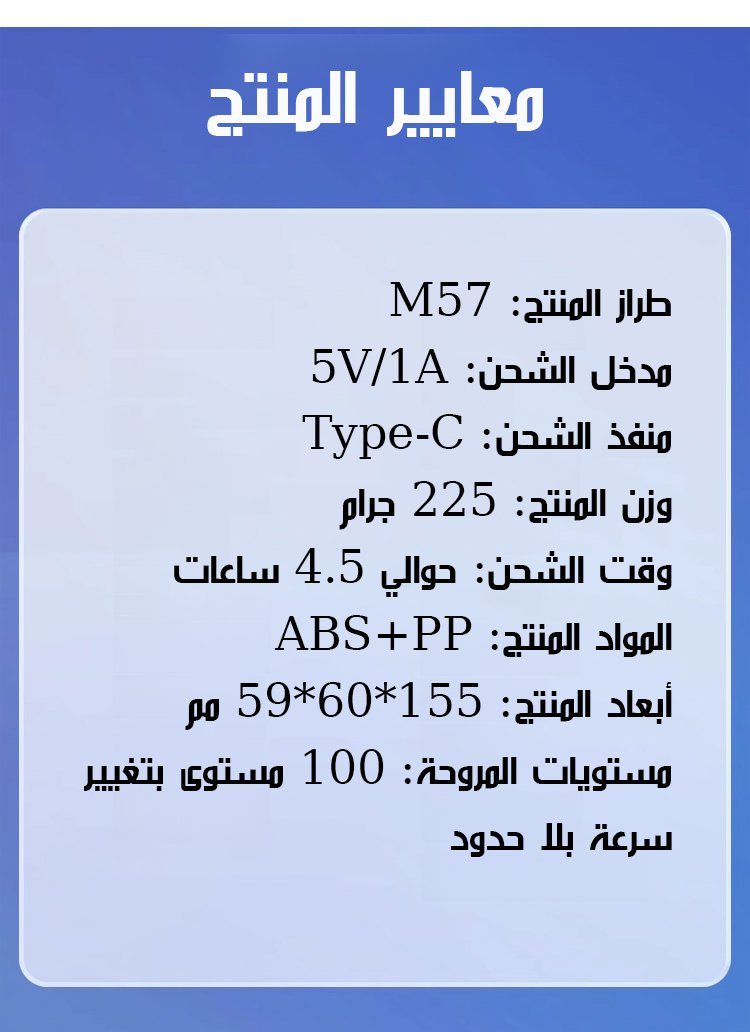 معايير المنتج

طراز المنتج: M57
مدخل الشحن: 5V/1A
منفذ الشحن: Type-C
وزن المنتج: 225 جرام
وقت الشحن: حوالي 4.5 ساعات
المواد المنتج: ABS+PP
أبعاد المنتج: 59*60*155 مم
مستويات المروحة: 100 مستوى بتغيير سرعة بلا حدود